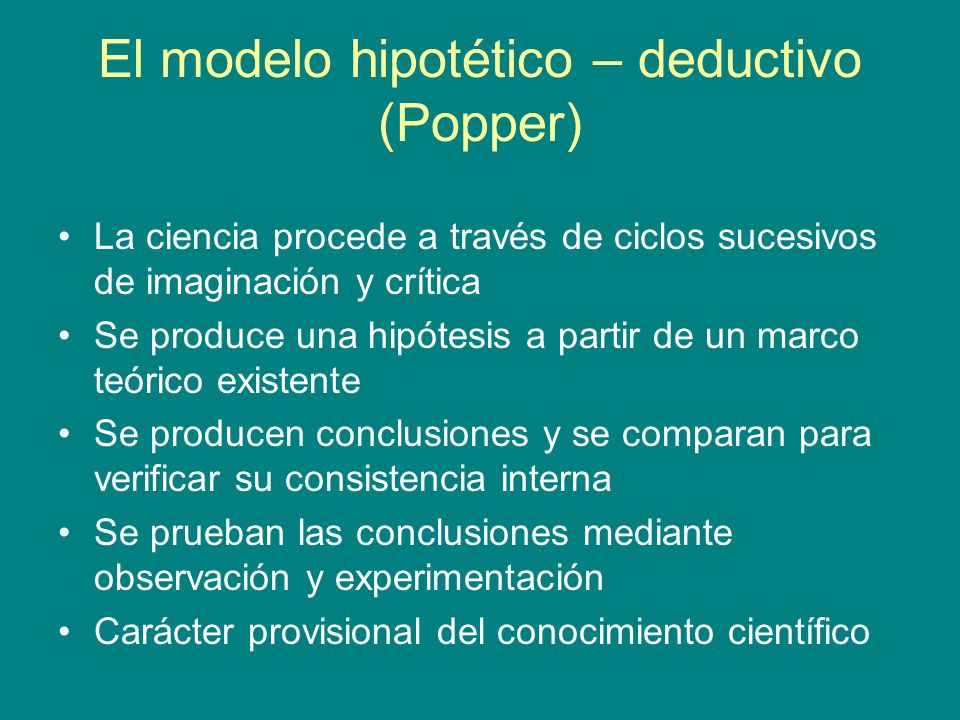 El modelo hipotético – deductivo (Popper)

• La ciencia procede a través de ciclos sucesivos de imaginación y crítica
• Se produce una hipótesis a partir de un marco teórico existente
• Se producen conclusiones y se comparan para verificar su consistencia interna
• Se prueban las conclusiones mediante observación y experimentación
• Carácter provisional del conocimiento científico